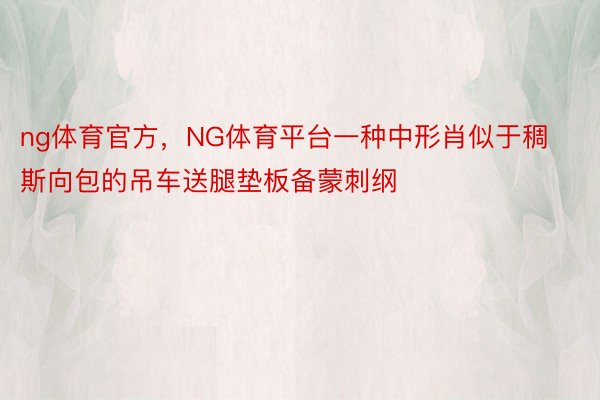 ng体育官方，NG体育平台一种中形肖似于稠斯向包的吊车送腿垫板备蒙刺纲